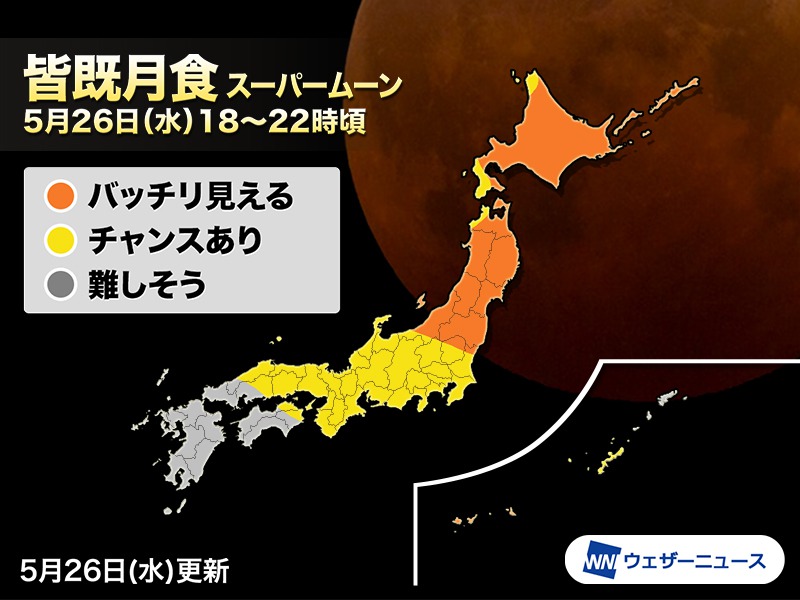 皆既月食 スーパームーン
5月26日(水) 18〜22時頃

バッチリ見える
チャンスあり
難しそう

5月26日(水)更新

WN ウェザーニュース